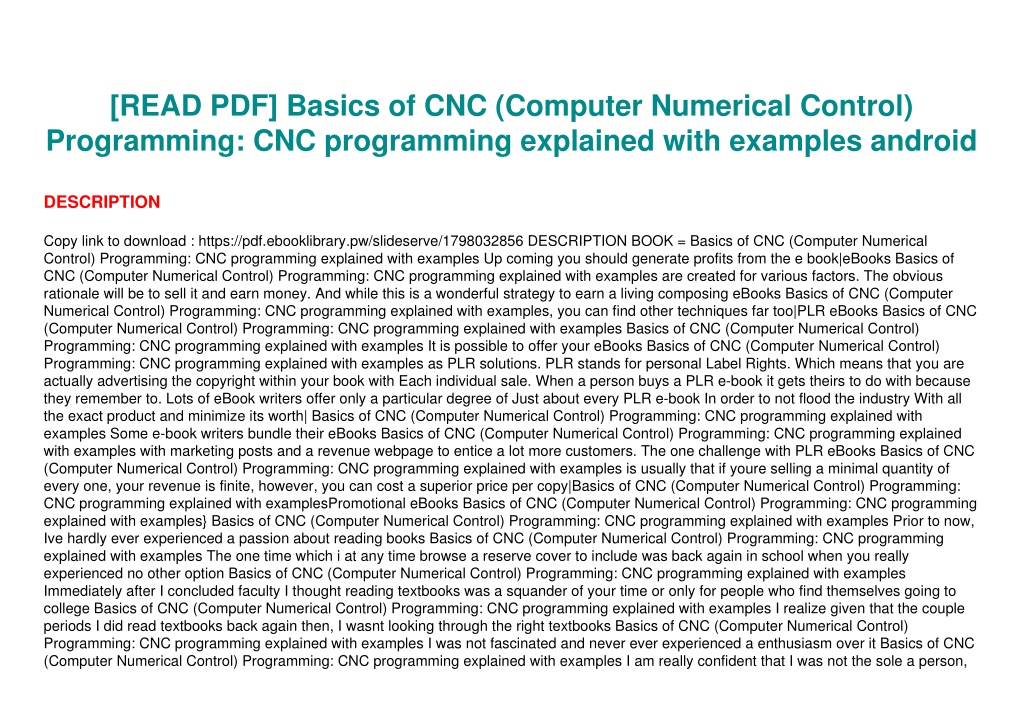 [READ PDF] Basics of CNC (Computer Numerical Control) Programming: CNC programming explained with examples android

DESCRIPTION

Copy link to download : https://pdf.ebooklibrary.pw/slideserve/1798032856 DESCRIPTION BOOK = Basics of CNC (Computer Numerical Control) Programming: CNC programming explained with examples Up coming you should generate profits from the e book|eBooks Basics of CNC (Computer Numerical Control) Programming: CNC programming explained with examples are created for various factors. The obvious rationale will be to sell it and earn money. And while this is a wonderful strategy to earn a living composing eBooks Basics of CNC (Computer Numerical Control) Programming: CNC programming explained with examples, you can find other techniques far too|PLR eBooks Basics of CNC (Computer Numerical Control) Programming: CNC programming explained with examples Basics of CNC (Computer Numerical Control) Programming: CNC programming explained with examples It is possible to offer your eBooks Basics of CNC (Computer Numerical Control) Programming: CNC programming explained with examples as PLR solutions. PLR stands for personal Label Rights. Which means that you are actually advertising the copyright within your book with Each individual sale. When a person buys a PLR e-book it gets theirs to do with because they remember to. Lots of eBook writers offer only a particular degree of Just about every PLR e-book In order to not flood the industry With all the exact product and minimize its worth| Basics of CNC (Computer Numerical Control) Programming: CNC programming explained with examples Some e-book writers bundle their eBooks Basics of CNC (Computer Numerical Control) Programming: CNC programming explained with examples with marketing posts and a revenue webpage to entice a lot more customers. The one challenge with PLR eBooks Basics of CNC (Computer Numerical Control) Programming: CNC programming explained with examples is usually that if youre selling a minimal quantity of every one, your revenue is finite, however, you can cost a superior price per copy|Basics of CNC (Computer Numerical Control) Programming: CNC programming explained with examplesPromotional eBooks Basics of CNC (Computer Numerical Control) Programming: CNC programming explained with examples} Basics of CNC (Computer Numerical Control) Programming: CNC programming explained with examples Prior to now, Ive hardly ever experienced a passion about reading books Basics of CNC (Computer Numerical Control) Programming: CNC programming explained with examples The one time which i at any time browse a reserve cover to include was back again in school when you really experienced no other option Basics of CNC (Computer Numerical Control) Programming: CNC programming explained with examples Immediately after I concluded faculty I thought reading textbooks was a squander of your time or only for people who find themselves going to college Basics of CNC (Computer Numerical Control) Programming: CNC programming explained with examples I realize given that the couple periods I did read textbooks back again then, I wasnt looking through the right textbooks Basics of CNC (Computer Numerical Control) Programming: CNC programming explained with examples I was not fascinated and never ever experienced a enthusiasm over it Basics of CNC (Computer Numerical Control) Programming: CNC programming explained with examples I am really confident that I was not the sole a person,